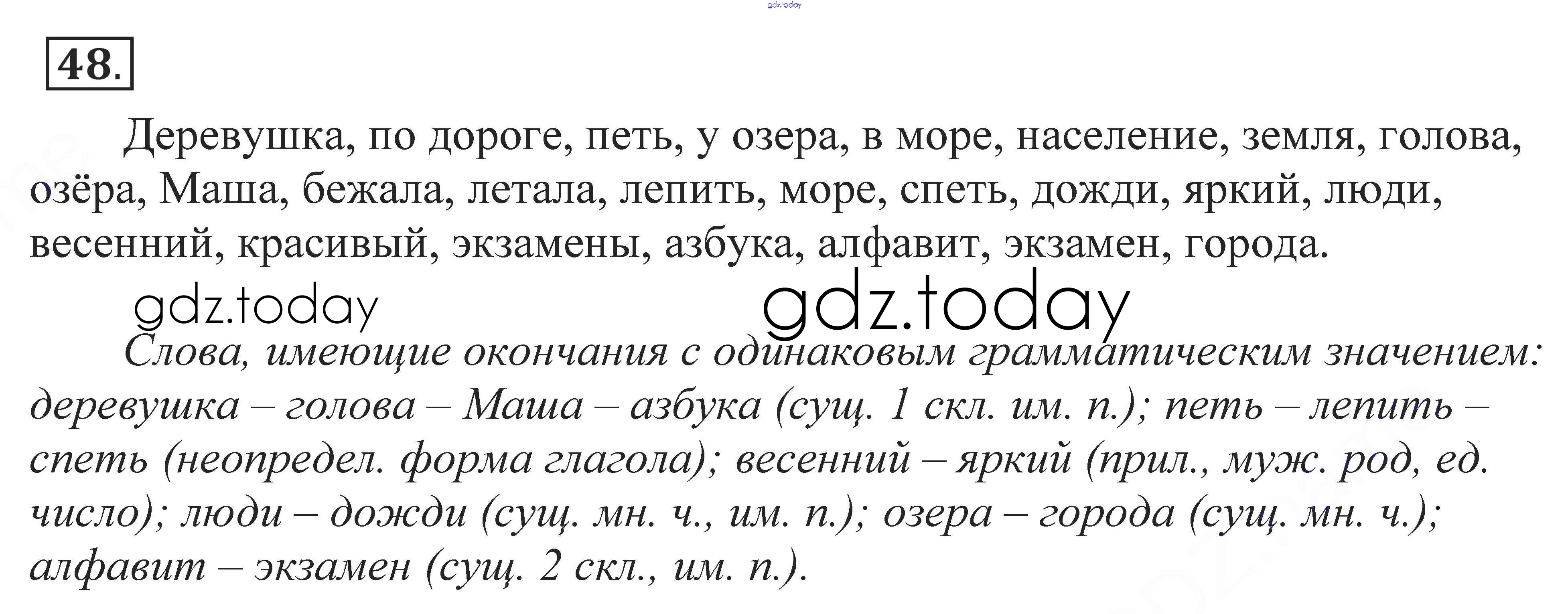 48.

Деревушка, по дороге, петь, у озера, в море, население, земля, голова, озёра, Маша, бежала, летала, лепить, море, спеть, дожди, яркий, люди, весенний, красивый, экзамены, азбука, алфавит, экзамен, города.

Слова, имеющие окончания с одинаковым грамматическим значением: деревушка – голова – Маша – азбука (сущ. 1 скл. им. п.); петь – лепить – спеть (неопредел. форма глагола); весенний – яркий (прил., муж. род, ед. число); люди – дожди (сущ. мн. ч., им. п.); озера – города (сущ. мн. ч.); алфавит – экзамен (сущ. 2 скл., им. п.).

gdz.today